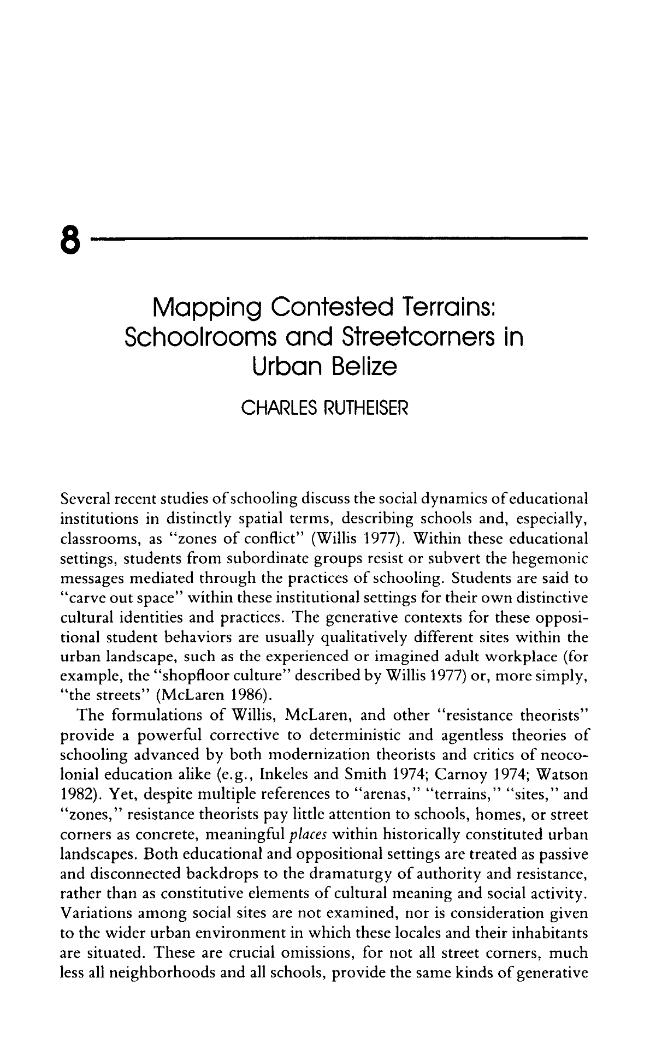 8

Mapping Contested Terrains: Schoolrooms and Streetcorners in Urban Belize

CHARLES RUTHEISER

Several recent studies of schooling discuss the social dynamics of educational institutions in distinctly spatial terms, describing schools and, especially, classrooms, as "zones of conflict" (Willis 1977). Within these educational settings, students from subordinate groups resist or subvert the hegemonic messages mediated through the practices of schooling. Students are said to "carve out space" within these institutional settings for their own distinctive cultural identities and practices. The generative contexts for these oppositional student behaviors are usually qualitatively different sites within the urban landscape, such as the experienced or imagined adult workplace (for example, the "shopfloor culture" described by Willis 1977) or, more simply, "the streets" (McLaren 1986).

The formulations of Willis, McLaren, and other "resistance theorists" provide a powerful corrective to deterministic and agentless theories of schooling advanced by both modernization theorists and critics of neocolonial education alike (e.g., Inkeles and Smith 1974; Carnoy 1974; Watson 1982). Yet, despite multiple references to "arenas," "terrains," "sites," and "zones," resistance theorists pay little attention to schools, homes, or street corners as concrete, meaningful places within historically constituted urban landscapes. Both educational and oppositional settings are treated as passive and disconnected backdrops to the dramaturgy of authority and resistance, rather than as constitutive elements of cultural meaning and social activity. Variations among social sites are not examined, nor is consideration given to the wider urban environment in which these locales and their inhabitants are situated. These are crucial omissions, for not all street corners, much less all neighborhoods and all schools, provide the same kinds of generative